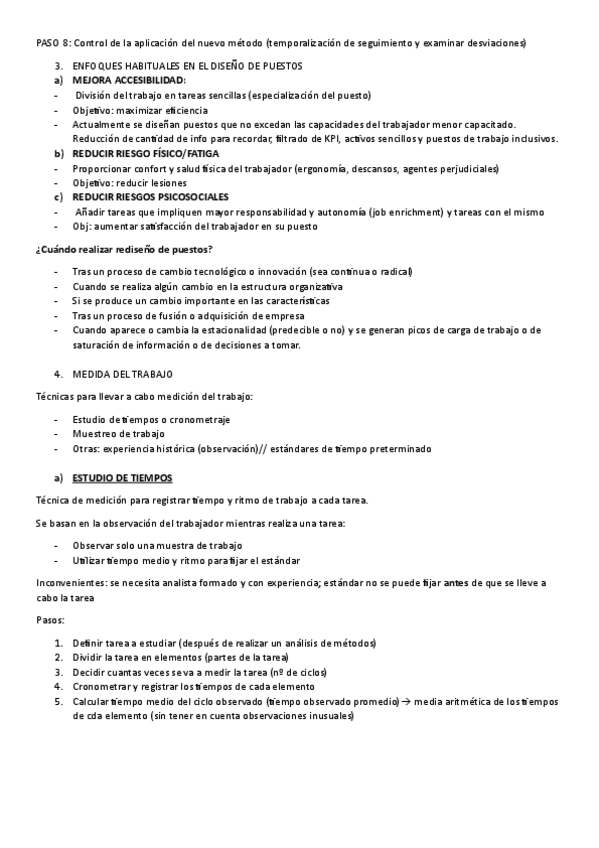 PASO 8: Control de la aplicación del nuevo método (temporalización de seguimiento y examinar desviaciones)

3. ENFOQUES HABITUALES EN EL DISEÑO DE PUESTOS

a) MEJORA ACCESIBILIDAD:

- División del trabajo en tareas sencillas (especialización del puesto)
- Objetivo: maximizar eficiencia
- Actualmente se diseñan puestos que no excedan las capacidades del trabajador menor capacitado. Reducción de cantidad de info para recordar, filtrado de KPI, activos sencillos y puestos de trabajo inclusivos.

b) REDUCIR RIESGO FÍSICO/FATIGA

- Proporcionar confort y salud física del trabajador (ergonomía, descansos, agentes perjudiciales)
- Objetivo: reducir lesiones

c) REDUCIR RIESGOS PSICOSOCIALES

- Añadir tareas que impliquen mayor responsabilidad y autonomía (job enrichment) y tareas con el mismo
- Obj: aumentar satisfacción del trabajador en su puesto

¿Cuándo realizar rediseño de puestos?

- Tras un proceso de cambio tecnológico o innovación (sea continua o radical)
- Cuando se realiza algún cambio en la estructura organizativa
- Si se produce un cambio importante en las características
- Tras un proceso de fusión o adquisición de empresa
- Cuando aparece o cambia la estacionalidad (predecible o no) y se generan picos de carga de trabajo o de saturación de información o de decisiones a tomar.

4. MEDIDA DEL TRABAJO

Técnicas para llevar a cabo medición del trabajo:

- Estudio de tiempos o cronometraje
- Muestreo de trabajo
- Otras: experiencia histórica (observación)// estándares de tiempo preterminado

a) ESTUDIO DE TIEMPOS

Técnica de medición para registrar tiempo y ritmo de trabajo a cada tarea.

Se basan en la observación del trabajador mientras realiza una tarea:

- Observar solo una muestra de trabajo
- Utilizar tiempo medio y ritmo para fijar el estándar

Inconvenientes: se necesita analista formado y con experiencia; estándar no se puede fijar antes de que se lleve a cabo la tarea

Pasos:

1. Definir tarea a estudiar (después de realizar un análisis de métodos)
2. Dividir la tarea en elementos (partes de la tarea)
3. Decidir cuantas veces se va a medir la tarea (nº de ciclos)
4. Cronometrar y registrar los tiempos de cada elemento
5. Calcular tiempo medio del ciclo observado (tiempo observado promedio) → media aritmética de los tiempos de cda elemento (sin tener en cuenta observaciones inusuales)